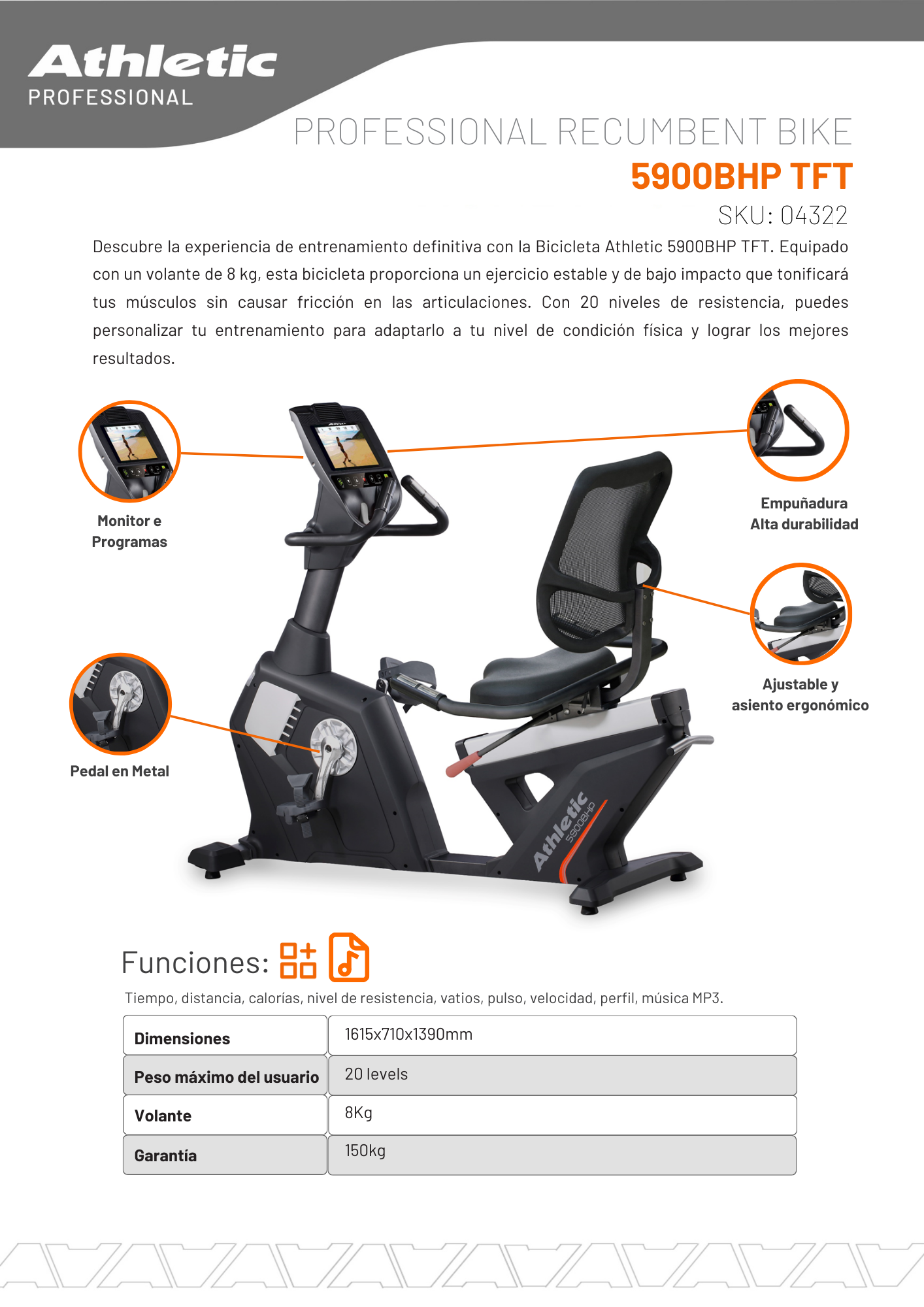 Athletic
PROFESSIONAL

PROFESSIONAL RECUMBENT BIKE
5900BHP TFT
SKU: 04322

Descubre la experiencia de entrenamiento definitiva con la Bicicleta Athletic 5900BHP TFT. Equipado con un volante de 8 kg, esta bicicleta proporciona un ejercicio estable y de bajo impacto que tonificará tus músculos sin causar fricción en las articulaciones. Con 20 niveles de resistencia, puedes personalizar tu entrenamiento para adaptarlo a tu nivel de condición física y lograr los mejores resultados.

Monitor e Programas

Empuñadura Alta durabilidad

Ajustable y asiento ergonómico

Pedal en Metal

Athletic 5900BHP

Funciones:

Tiempo, distancia, calorías, nivel de resistencia, vatios, pulso, velocidad, perfil, música MP3.

| Dimensiones | 1615x710x1390mm |
|---|---|
| Peso máximo del usuario | 20 levels |
| Volante | 8Kg |
| Garantía | 150kg |